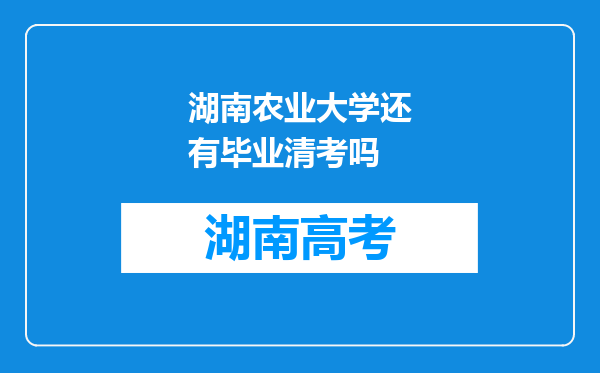 湖南农业大学还有毕业清考吗

湖南高考